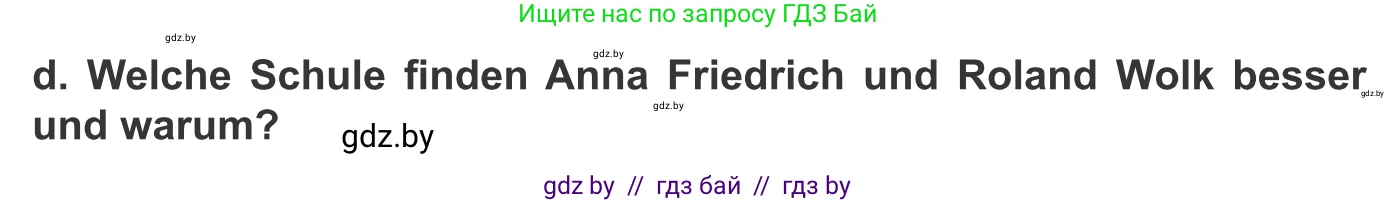 Ищите нас по запросу ГДЗ Бай

gdz.by

gdz.by

d. Welche Schule finden Anna Friedrich und Roland Wolk besser und warum?

gdz.by

gdz.by

gdz.by

gdz by // гдз бай // гдз by